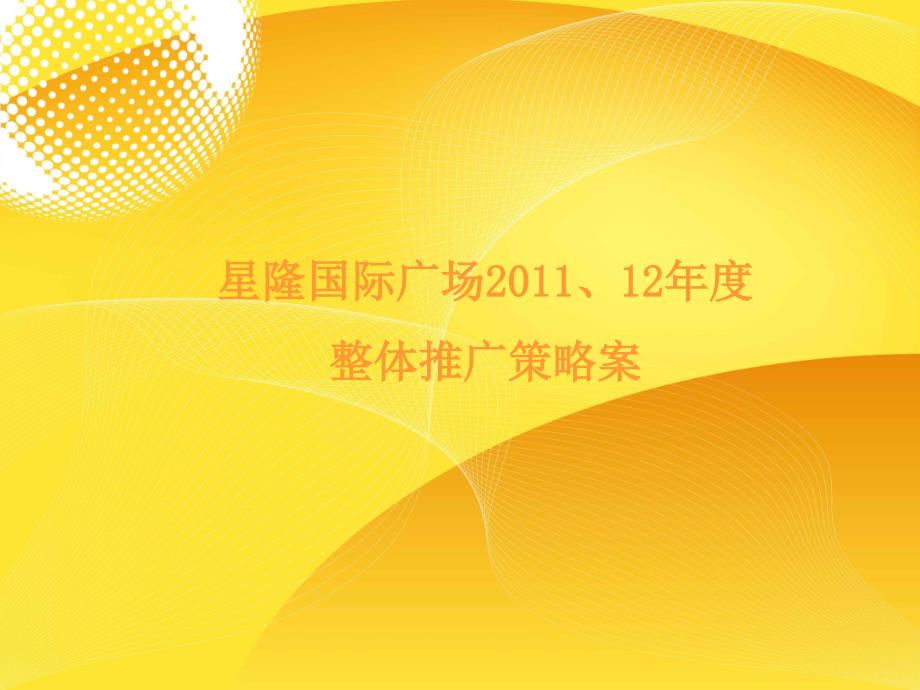 星隆国际广场2011、12年度

整体推广策略案